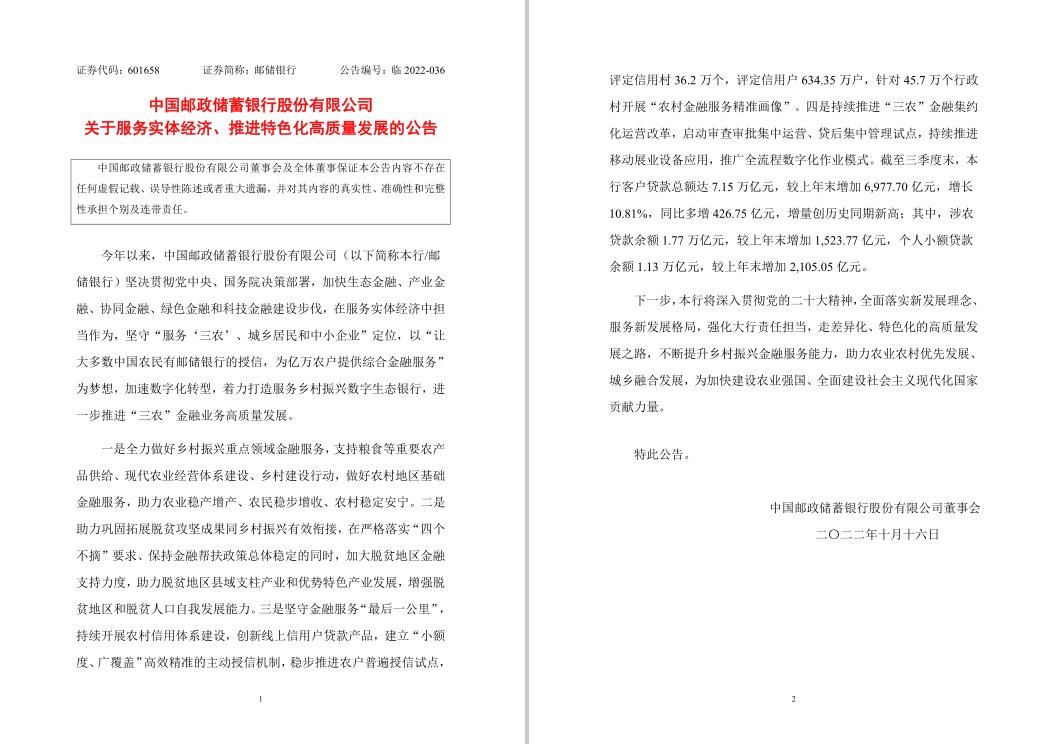 证券代码：601658　　证券简称：邮储银行　　公告编号：临 2022-036

中国邮政储蓄银行股份有限公司
关于服务实体经济、推进特色化高质量发展的公告

中国邮政储蓄银行股份有限公司董事会及全体董事保证本公告内容不存在任何虚假记载、误导性陈述或者重大遗漏，并对其内容的真实性、准确性和完整性承担个别及连带责任。

今年以来，中国邮政储蓄银行股份有限公司（以下简称本行/邮储银行）坚决贯彻党中央、国务院决策部署，加快生态金融、产业金融、协同金融、绿色金融和科技金融建设步伐，在服务实体经济中担当作为，坚守“服务‘三农’、城乡居民和中小企业”定位，以“让大多数中国农民有邮储银行的授信，为亿万农户提供综合金融服务”为梦想，加速数字化转型，着力打造服务乡村振兴数字生态银行，进一步推进“三农”金融业务高质量发展。

一是全力做好乡村振兴重点领域金融服务，支持粮食等重要农产品供给、现代农业经营体系建设、乡村建设行动，做好农村地区基础金融服务，助力农业稳产增产、农民稳步增收、农村稳定安宁。二是助力巩固拓展脱贫攻坚成果同乡村振兴有效衔接，在严格落实“四个不摘”要求、保持金融帮扶政策总体稳定的同时，加大脱贫地区金融支持力度，助力脱贫地区县域支柱产业和优势特色产业发展，增强脱贫地区和脱贫人口自我发展能力。三是坚守金融服务“最后一公里”，持续开展农村信用体系建设，创新线上信用户贷款产品，建立“小额度、广覆盖”高效精准的主动授信机制，稳步推进农户普遍授信试点，

1

评定信用村 36.2 万个，评定信用户 634.35 万户，针对 45.7 万个行政村开展“农村金融服务精准画像”。四是持续推进“三农”金融集约化运营改革，启动审查审批集中运营、贷后集中管理试点，持续推进移动展业设备应用，推广全流程数字化作业模式。截至三季度末，本行客户贷款总额达 7.15 万亿元，较上年末增加 6,977.70 亿元，增长 10.81%，同比多增 426.75 亿元，增量创历史同期新高；其中，涉农贷款余额 1.77 万亿元，较上年末增加 1,523.77 亿元，个人小额贷款余额 1.13 万亿元，较上年末增加 2,105.05 亿元。

下一步，本行将深入贯彻党的二十大精神，全面落实新发展理念、服务新发展格局，强化大行责任担当，走差异化、特色化的高质量发展之路，不断提升乡村振兴金融服务能力，助力农业农村优先发展、城乡融合发展，为加快建设农业强国、全面建设社会主义现代化国家贡献力量。

特此公告。

中国邮政储蓄银行股份有限公司董事会
二〇二二年十月十六日

2